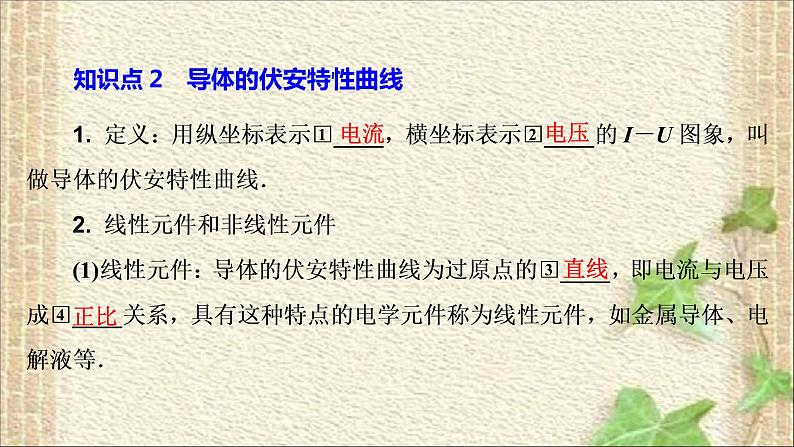 知识点 2　导体的伏安特性曲线

1. 定义：用纵坐标表示①电流，横坐标表示②电压的 $I-U$ 图象，叫做导体的伏安特性曲线.

2. 线性元件和非线性元件

(1)线性元件：导体的伏安特性曲线为过原点的③直线，即电流与电压成④正比关系，具有这种特点的电学元件称为线性元件，如金属导体、电解液等.